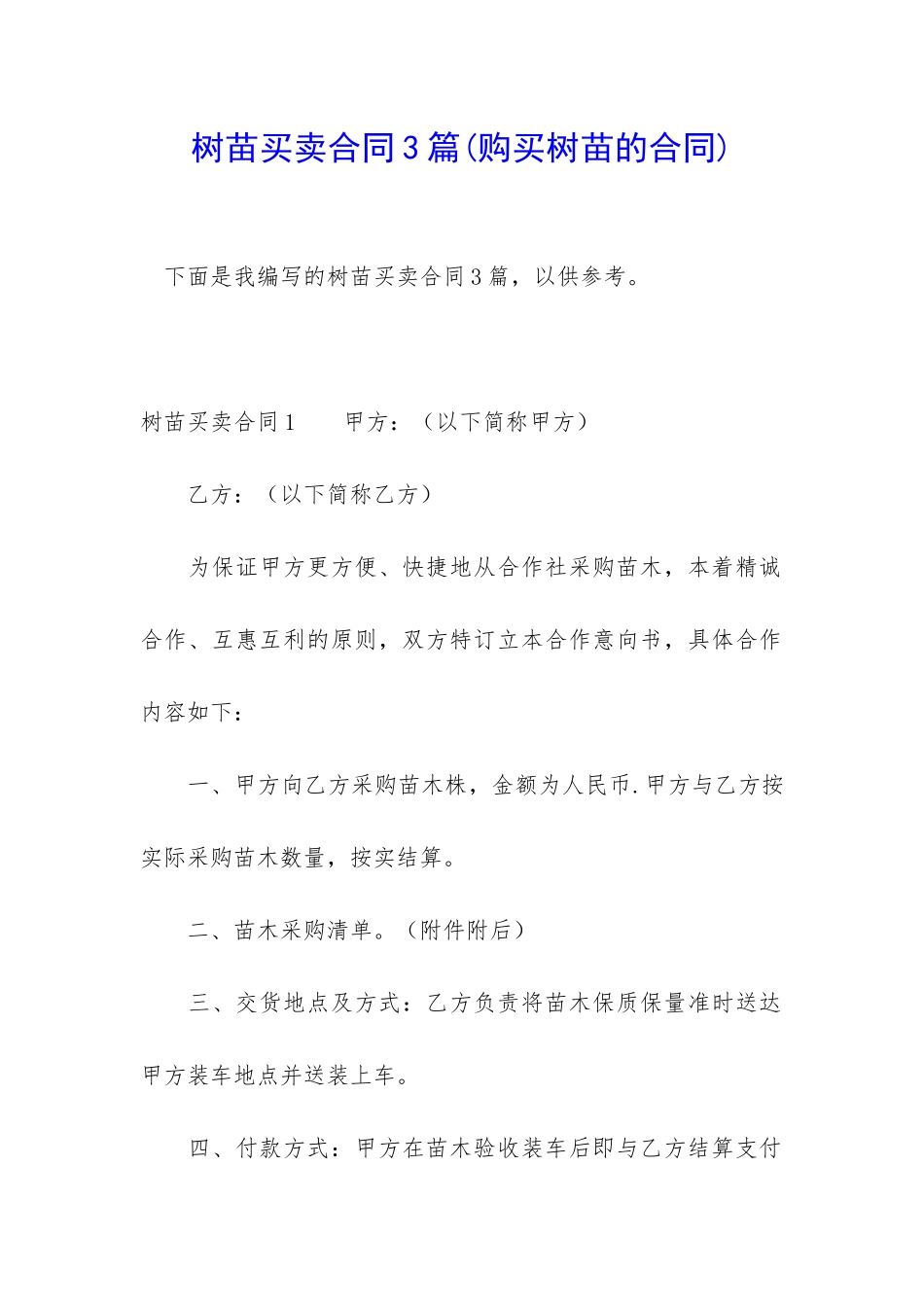 树苗买卖合同3篇(购买树苗的合同)

下面是我编写的树苗买卖合同3篇，以供参考。

树苗买卖合同1　　甲方：（以下简称甲方）

乙方：（以下简称乙方）

为保证甲方更方便、快捷地从合作社采购苗木，本着精诚合作、互惠互利的原则，双方特订立本合作意向书，具体合作内容如下：

一、甲方向乙方采购苗木株，金额为人民币.甲方与乙方按实际采购苗木数量，按实结算。

二、苗木采购清单。（附件附后）

三、交货地点及方式：乙方负责将苗木保质保量准时送达甲方装车地点并送装上车。

四、付款方式：甲方在苗木验收装车后即与乙方结算支付